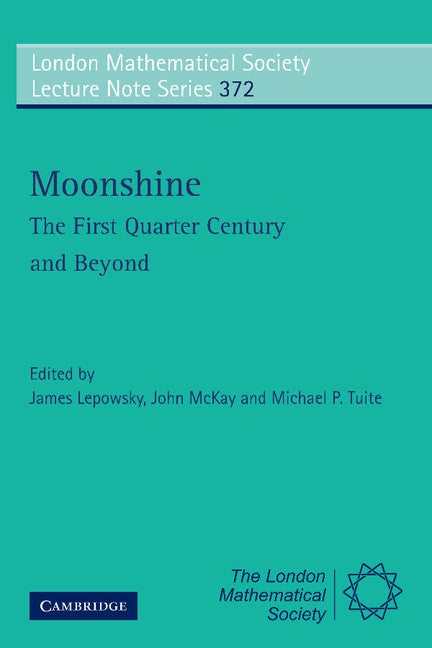 London Mathematical Society
Lecture Note Series 372

Moonshine
The First Quarter Century and Beyond

Edited by
James Lepowsky, John McKay and Michael P. Tuite

CAMBRIDGE

The London Mathematical Society